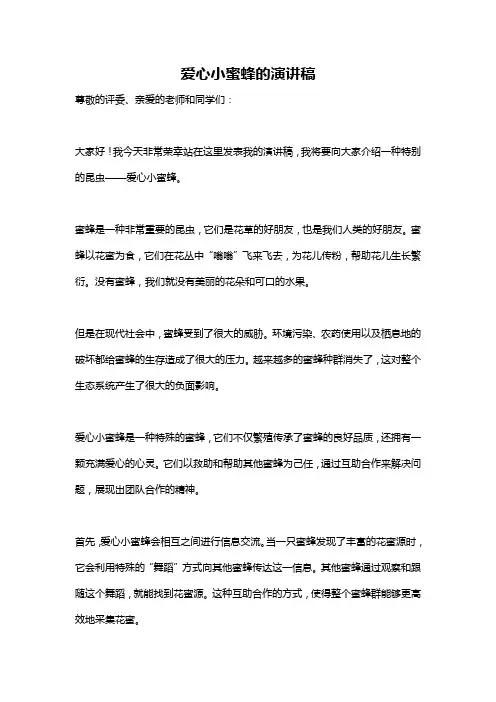 爱心小蜜蜂的演讲稿

尊敬的评委、亲爱的老师和同学们：

大家好！我今天非常荣幸站在这里发表我的演讲稿，我将要向大家介绍一种特别的昆虫——爱心小蜜蜂。

蜜蜂是一种非常重要的昆虫，它们是花草的好朋友，也是我们人类的好朋友。蜜蜂以花蜜为食，它们在花丛中“嗡嗡”飞来飞去，为花儿传粉，帮助花儿生长繁衍。没有蜜蜂，我们就没有美丽的花朵和可口的水果。

但是在现代社会中，蜜蜂受到了很大的威胁。环境污染、农药使用以及栖息地的破坏都给蜜蜂的生存造成了很大的压力。越来越多的蜜蜂种群消失了，这对整个生态系统产生了很大的负面影响。

爱心小蜜蜂是一种特殊的蜜蜂，它们不仅繁殖传承了蜜蜂的良好品质，还拥有一颗充满爱心的心灵。它们以救助和帮助其他蜜蜂为己任，通过互助合作来解决问题，展现出团队合作的精神。

首先，爱心小蜜蜂会相互之间进行信息交流。当一只蜜蜂发现了丰富的花蜜源时，它会利用特殊的“舞蹈”方式向其他蜜蜂传达这一信息。其他蜜蜂通过观察和跟随这个舞蹈，就能找到花蜜源。这种互助合作的方式，使得整个蜜蜂群能够更高效地采集花蜜。